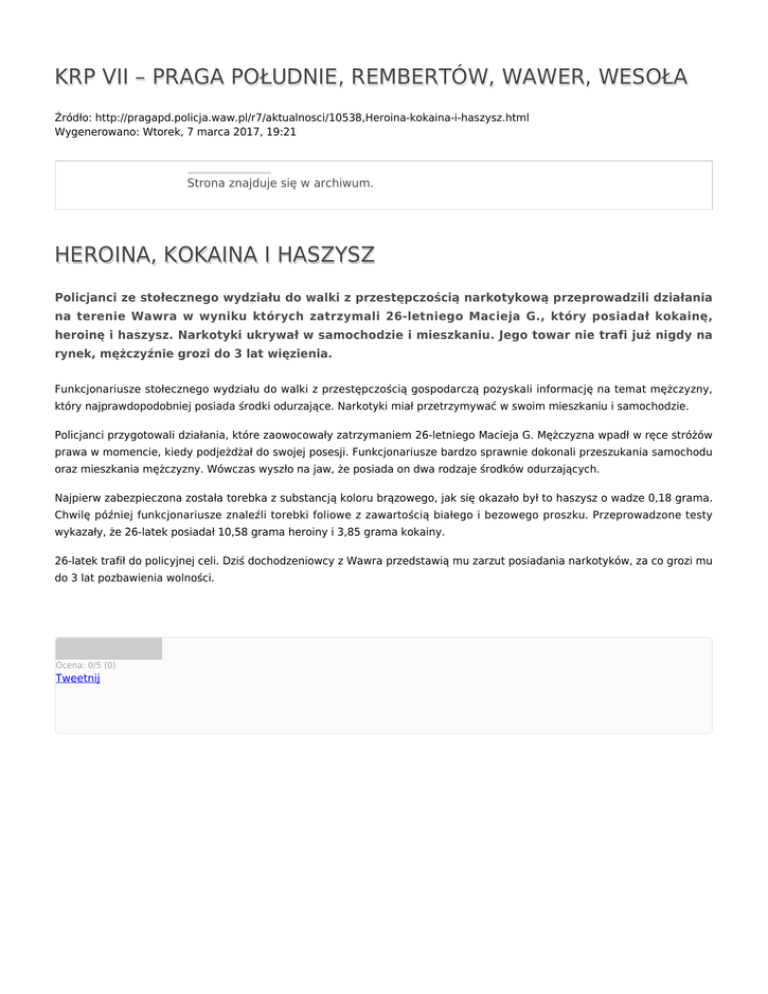 KRP VII – PRAGA POŁUDNIE, REMBERTÓW, WAWER, WESOŁA

Źródło: http://pragapd.policja.waw.pl/r7/aktualnosci/10538,Heroina-kokaina-i-haszysz.html
Wygenerowano: Wtorek, 7 marca 2017, 19:21

Strona znajduje się w archiwum.

HEROINA, KOKAINA I HASZYSZ

Policjanci ze stołecznego wydziału do walki z przestępczością narkotykową przeprowadzili działania na terenie Wawra w wyniku których zatrzymali 26-letniego Macieja G., który posiadał kokainę, heroinę i haszysz. Narkotyki ukrywał w samochodzie i mieszkaniu. Jego towar nie trafi już nigdy na rynek, mężczyźnie grozi do 3 lat więzienia.

Funkcjonariusze stołecznego wydziału do walki z przestępczością gospodarczą pozyskali informację na temat mężczyzny, który najprawdopodobniej posiada środki odurzające. Narkotyki miał przetrzymywać w swoim mieszkaniu i samochodzie.

Policjanci przygotowali działania, które zaowocowały zatrzymaniem 26-letniego Macieja G. Mężczyzna wpadł w ręce stróżów prawa w momencie, kiedy podjeżdżał do swojej posesji. Funkcjonariusze bardzo sprawnie dokonali przeszukania samochodu oraz mieszkania mężczyzny. Wówczas wyszło na jaw, że posiada on dwa rodzaje środków odurzających.

Najpierw zabezpieczona została torebka z substancją koloru brązowego, jak się okazało był to haszysz o wadze 0,18 grama. Chwilę później funkcjonariusze znaleźli torebki foliowe z zawartością białego i bezowego proszku. Przeprowadzone testy wykazały, że 26-latek posiadał 10,58 grama heroiny i 3,85 grama kokainy.

26-latek trafił do policyjnej celi. Dziś dochodzeniowcy z Wawra przedstawią mu zarzut posiadania narkotyków, za co grozi mu do 3 lat pozbawienia wolności.

Ocena: 0/5 (0)
Tweetnij